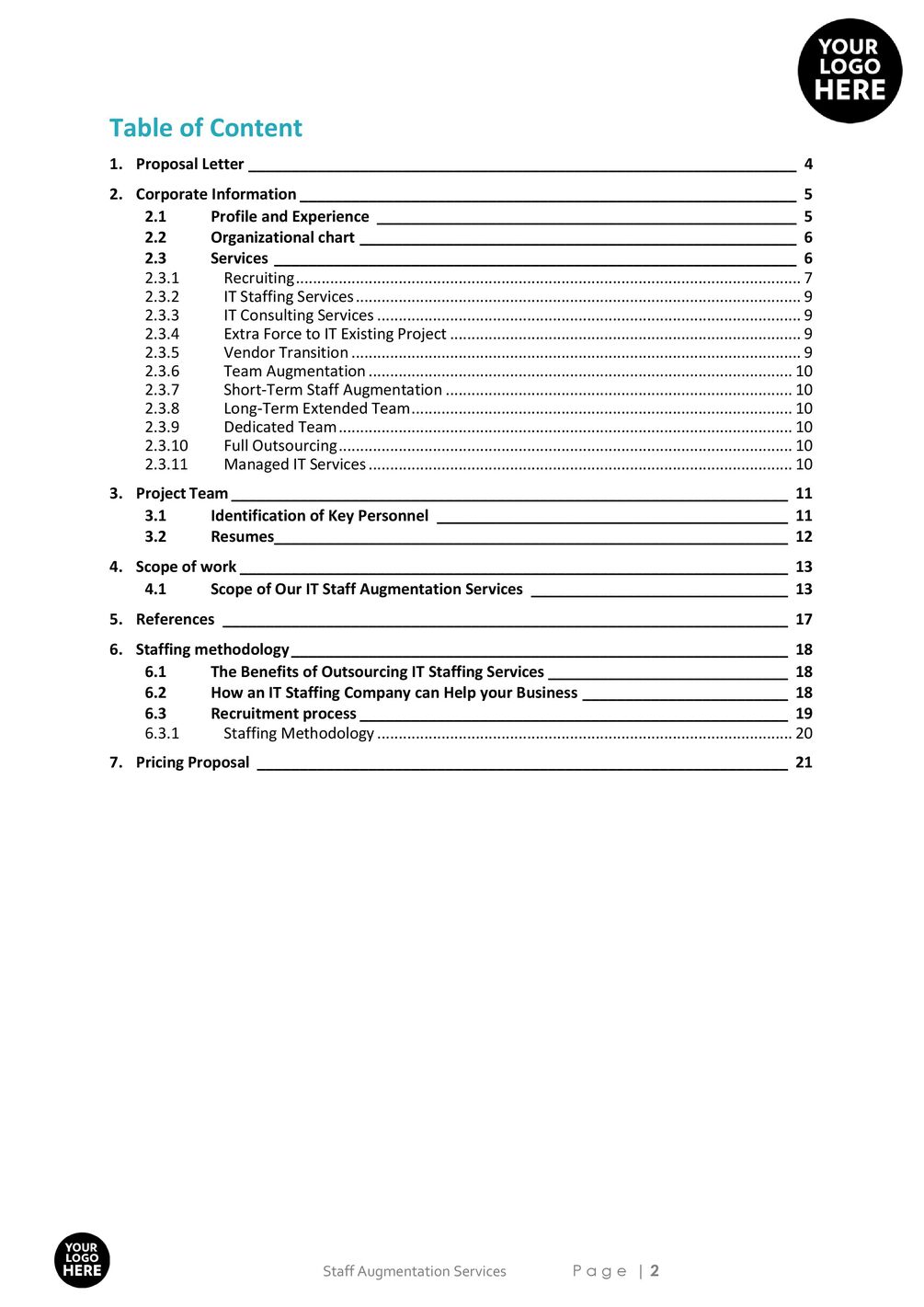 YOUR LOGO HERE

Table of Content

1. Proposal Letter 4

2. Corporate Information 5

2.1 Profile and Experience 5

2.2 Organizational chart 6

2.3 Services 6

2.3.1 Recruiting 7

2.3.2 IT Staffing Services 9

2.3.3 IT Consulting Services 9

2.3.4 Extra Force to IT Existing Project 9

2.3.5 Vendor Transition 9

2.3.6 Team Augmentation 10

2.3.7 Short-Term Staff Augmentation 10

2.3.8 Long-Term Extended Team 10

2.3.9 Dedicated Team 10

2.3.10 Full Outsourcing 10

2.3.11 Managed IT Services 10

3. Project Team 11

3.1 Identification of Key Personnel 11

3.2 Resumes 12

4. Scope of work 13

4.1 Scope of Our IT Staff Augmentation Services 13

5. References 17

6. Staffing methodology 18

6.1 The Benefits of Outsourcing IT Staffing Services 18

6.2 How an IT Staffing Company can Help your Business 18

6.3 Recruitment process 19

6.3.1 Staffing Methodology 20

7. Pricing Proposal 21

YOUR LOGO HERE

Staff Augmentation Services Page | 2